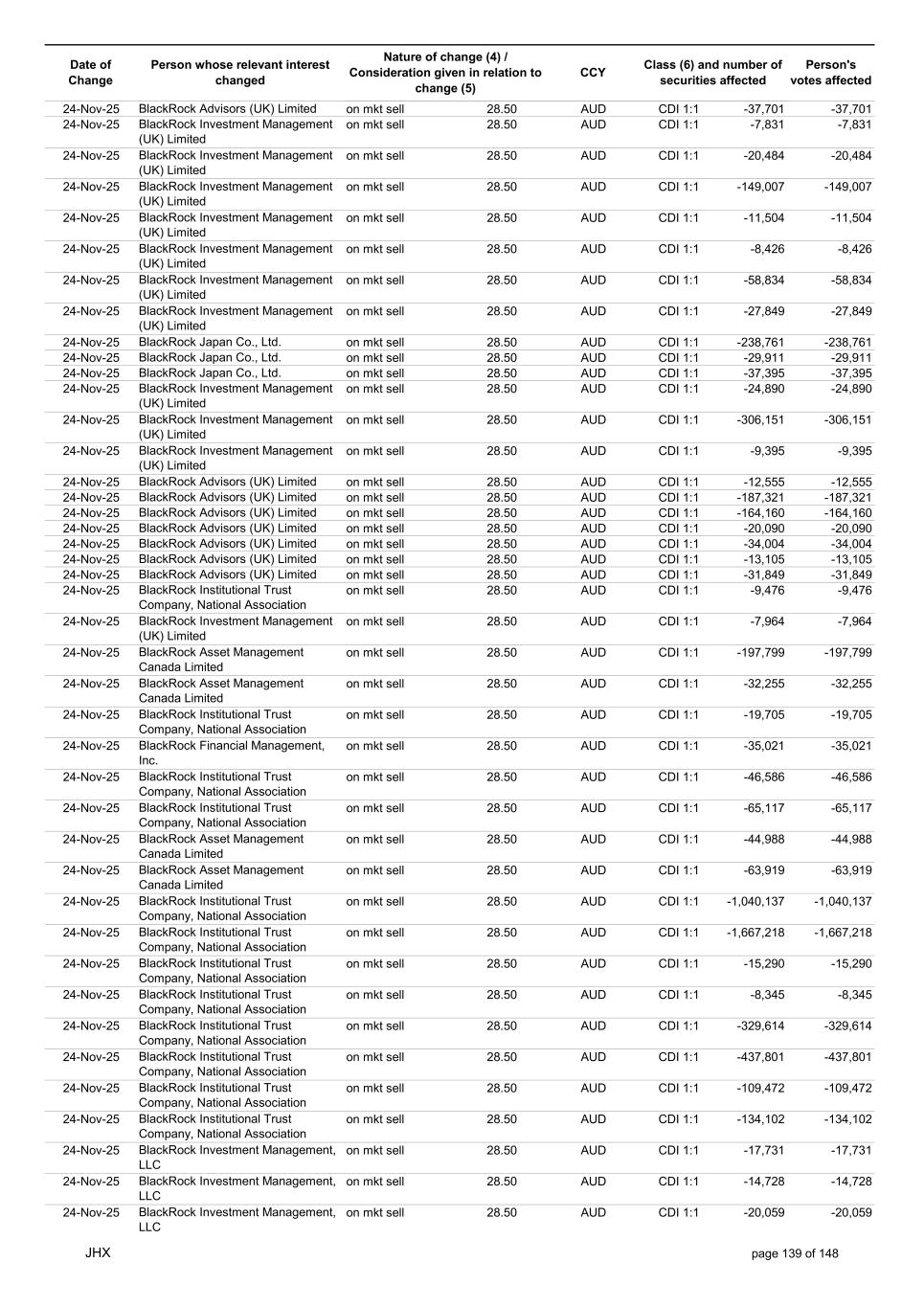 | Date of Change | Person whose relevant interest changed | Nature of change (4) / Consideration given in relation to change (5) | | CCY | Class (6) and number of securities affected | | Person's votes affected |
|---|---|---|---|---|---|---|---|
| 24-Nov-25 | BlackRock Advisors (UK) Limited | on mkt sell | 28.50 | AUD | CDI 1:1 | -37,701 | -37,701 |
| 24-Nov-25 | BlackRock Investment Management (UK) Limited | on mkt sell | 28.50 | AUD | CDI 1:1 | -7,831 | -7,831 |
| 24-Nov-25 | BlackRock Investment Management (UK) Limited | on mkt sell | 28.50 | AUD | CDI 1:1 | -20,484 | -20,484 |
| 24-Nov-25 | BlackRock Investment Management (UK) Limited | on mkt sell | 28.50 | AUD | CDI 1:1 | -149,007 | -149,007 |
| 24-Nov-25 | BlackRock Investment Management (UK) Limited | on mkt sell | 28.50 | AUD | CDI 1:1 | -11,504 | -11,504 |
| 24-Nov-25 | BlackRock Investment Management (UK) Limited | on mkt sell | 28.50 | AUD | CDI 1:1 | -8,426 | -8,426 |
| 24-Nov-25 | BlackRock Investment Management (UK) Limited | on mkt sell | 28.50 | AUD | CDI 1:1 | -58,834 | -58,834 |
| 24-Nov-25 | BlackRock Investment Management (UK) Limited | on mkt sell | 28.50 | AUD | CDI 1:1 | -27,849 | -27,849 |
| 24-Nov-25 | BlackRock Japan Co., Ltd. | on mkt sell | 28.50 | AUD | CDI 1:1 | -238,761 | -238,761 |
| 24-Nov-25 | BlackRock Japan Co., Ltd. | on mkt sell | 28.50 | AUD | CDI 1:1 | -29,911 | -29,911 |
| 24-Nov-25 | BlackRock Japan Co., Ltd. | on mkt sell | 28.50 | AUD | CDI 1:1 | -37,395 | -37,395 |
| 24-Nov-25 | BlackRock Investment Management (UK) Limited | on mkt sell | 28.50 | AUD | CDI 1:1 | -24,890 | -24,890 |
| 24-Nov-25 | BlackRock Investment Management (UK) Limited | on mkt sell | 28.50 | AUD | CDI 1:1 | -306,151 | -306,151 |
| 24-Nov-25 | BlackRock Investment Management (UK) Limited | on mkt sell | 28.50 | AUD | CDI 1:1 | -9,395 | -9,395 |
| 24-Nov-25 | BlackRock Advisors (UK) Limited | on mkt sell | 28.50 | AUD | CDI 1:1 | -12,555 | -12,555 |
| 24-Nov-25 | BlackRock Advisors (UK) Limited | on mkt sell | 28.50 | AUD | CDI 1:1 | -187,321 | -187,321 |
| 24-Nov-25 | BlackRock Advisors (UK) Limited | on mkt sell | 28.50 | AUD | CDI 1:1 | -164,160 | -164,160 |
| 24-Nov-25 | BlackRock Advisors (UK) Limited | on mkt sell | 28.50 | AUD | CDI 1:1 | -20,090 | -20,090 |
| 24-Nov-25 | BlackRock Advisors (UK) Limited | on mkt sell | 28.50 | AUD | CDI 1:1 | -34,004 | -34,004 |
| 24-Nov-25 | BlackRock Advisors (UK) Limited | on mkt sell | 28.50 | AUD | CDI 1:1 | -13,105 | -13,105 |
| 24-Nov-25 | BlackRock Advisors (UK) Limited | on mkt sell | 28.50 | AUD | CDI 1:1 | -31,849 | -31,849 |
| 24-Nov-25 | BlackRock Institutional Trust Company, National Association | on mkt sell | 28.50 | AUD | CDI 1:1 | -9,476 | -9,476 |
| 24-Nov-25 | BlackRock Investment Management (UK) Limited | on mkt sell | 28.50 | AUD | CDI 1:1 | -7,964 | -7,964 |
| 24-Nov-25 | BlackRock Asset Management Canada Limited | on mkt sell | 28.50 | AUD | CDI 1:1 | -197,799 | -197,799 |
| 24-Nov-25 | BlackRock Asset Management Canada Limited | on mkt sell | 28.50 | AUD | CDI 1:1 | -32,255 | -32,255 |
| 24-Nov-25 | BlackRock Institutional Trust Company, National Association | on mkt sell | 28.50 | AUD | CDI 1:1 | -19,705 | -19,705 |
| 24-Nov-25 | BlackRock Financial Management, Inc. | on mkt sell | 28.50 | AUD | CDI 1:1 | -35,021 | -35,021 |
| 24-Nov-25 | BlackRock Institutional Trust Company, National Association | on mkt sell | 28.50 | AUD | CDI 1:1 | -46,586 | -46,586 |
| 24-Nov-25 | BlackRock Institutional Trust Company, National Association | on mkt sell | 28.50 | AUD | CDI 1:1 | -65,117 | -65,117 |
| 24-Nov-25 | BlackRock Asset Management Canada Limited | on mkt sell | 28.50 | AUD | CDI 1:1 | -44,988 | -44,988 |
| 24-Nov-25 | BlackRock Asset Management Canada Limited | on mkt sell | 28.50 | AUD | CDI 1:1 | -63,919 | -63,919 |
| 24-Nov-25 | BlackRock Institutional Trust Company, National Association | on mkt sell | 28.50 | AUD | CDI 1:1 | -1,040,137 | -1,040,137 |
| 24-Nov-25 | BlackRock Institutional Trust Company, National Association | on mkt sell | 28.50 | AUD | CDI 1:1 | -1,667,218 | -1,667,218 |
| 24-Nov-25 | BlackRock Institutional Trust Company, National Association | on mkt sell | 28.50 | AUD | CDI 1:1 | -15,290 | -15,290 |
| 24-Nov-25 | BlackRock Institutional Trust Company, National Association | on mkt sell | 28.50 | AUD | CDI 1:1 | -8,345 | -8,345 |
| 24-Nov-25 | BlackRock Institutional Trust Company, National Association | on mkt sell | 28.50 | AUD | CDI 1:1 | -329,614 | -329,614 |
| 24-Nov-25 | BlackRock Institutional Trust Company, National Association | on mkt sell | 28.50 | AUD | CDI 1:1 | -437,801 | -437,801 |
| 24-Nov-25 | BlackRock Institutional Trust Company, National Association | on mkt sell | 28.50 | AUD | CDI 1:1 | -109,472 | -109,472 |
| 24-Nov-25 | BlackRock Institutional Trust Company, National Association | on mkt sell | 28.50 | AUD | CDI 1:1 | -134,102 | -134,102 |
| 24-Nov-25 | BlackRock Investment Management, LLC | on mkt sell | 28.50 | AUD | CDI 1:1 | -17,731 | -17,731 |
| 24-Nov-25 | BlackRock Investment Management, LLC | on mkt sell | 28.50 | AUD | CDI 1:1 | -14,728 | -14,728 |
| 24-Nov-25 | BlackRock Investment Management, LLC | on mkt sell | 28.50 | AUD | CDI 1:1 | -20,059 | -20,059 |

JHX

page 139 of 148